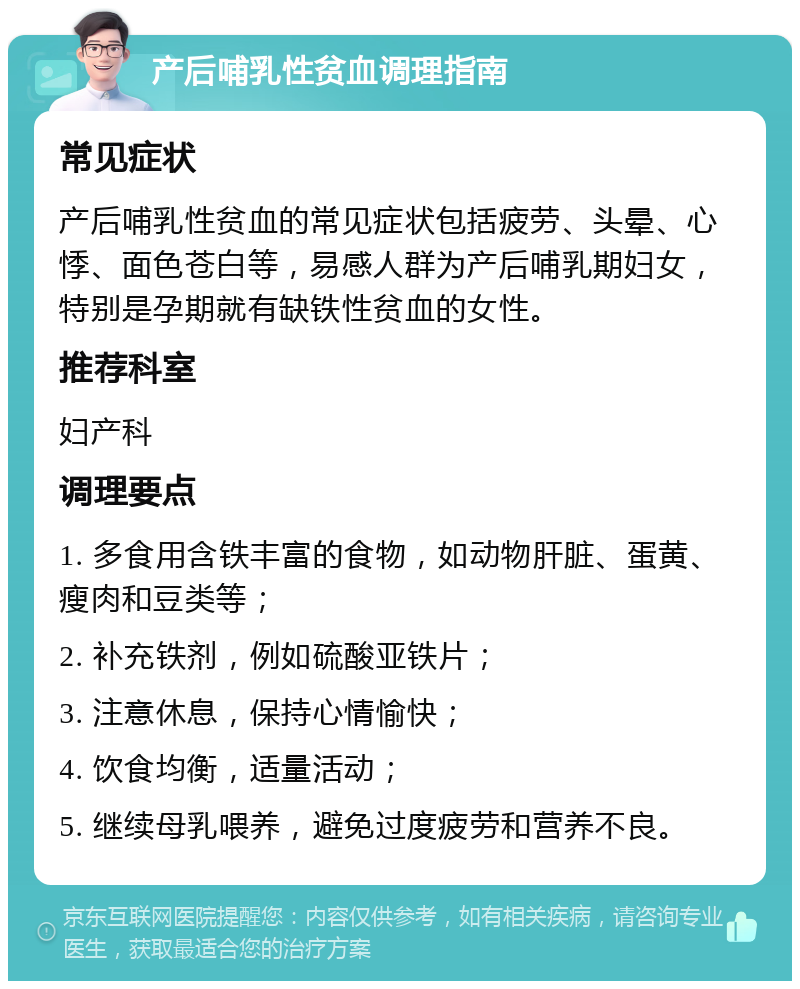 产后哺乳性贫血调理指南

常见症状

产后哺乳性贫血的常见症状包括疲劳、头晕、心悸、面色苍白等，易感人群为产后哺乳期妇女，特别是孕期就有缺铁性贫血的女性。

推荐科室

妇产科

调理要点

1. 多食用含铁丰富的食物，如动物肝脏、蛋黄、瘦肉和豆类等；

2. 补充铁剂，例如硫酸亚铁片；

3. 注意休息，保持心情愉快；

4. 饮食均衡，适量活动；

5. 继续母乳喂养，避免过度疲劳和营养不良。

京东互联网医院提醒您：内容仅供参考，如有相关疾病，请咨询专业医生，获取最适合您的治疗方案